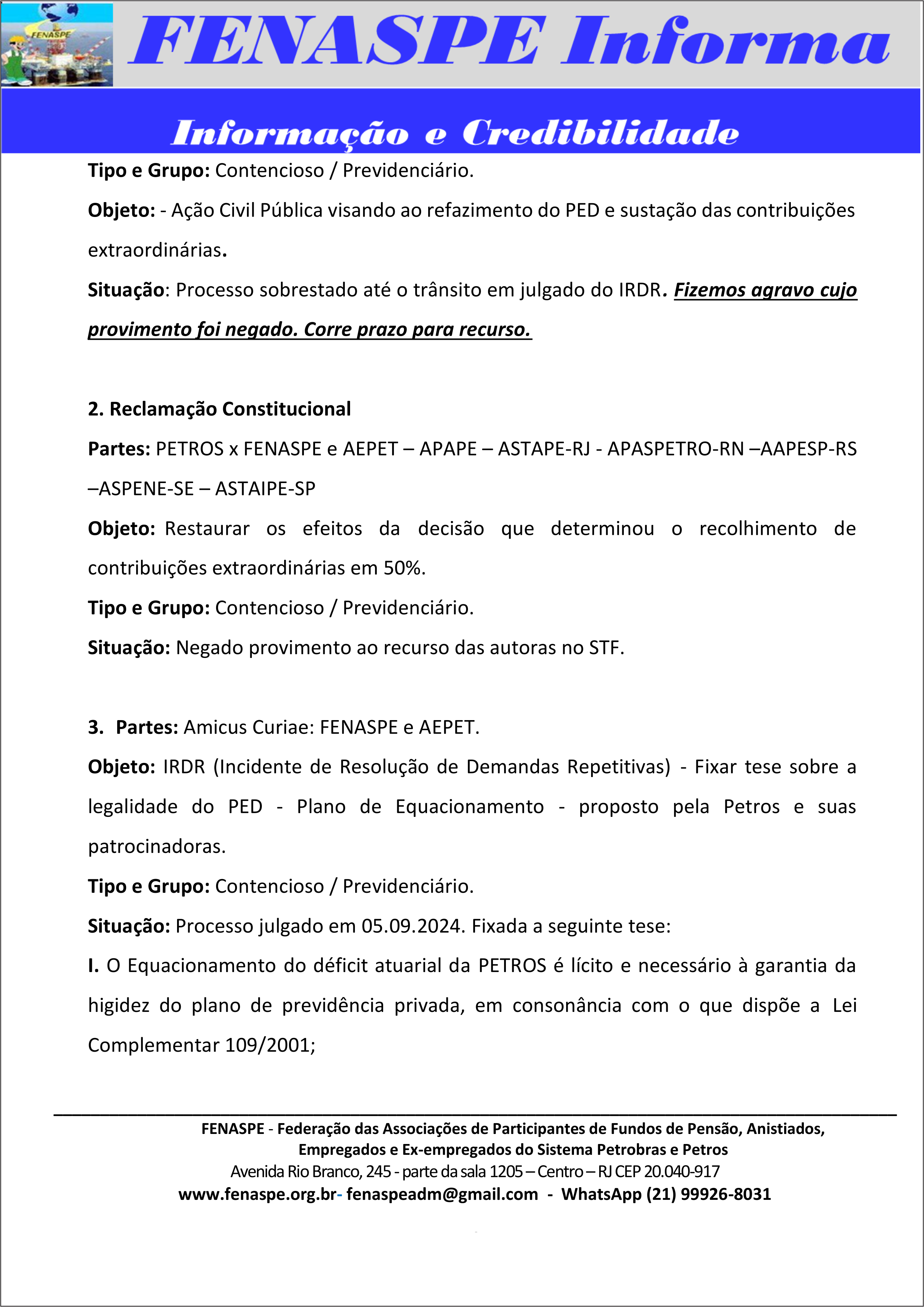 FENASPE

FENASPE Informa

Informação e Credibilidade

Tipo e Grupo: Contencioso / Previdenciário.

Objeto: - Ação Civil Pública visando ao refazimento do PED e sustação das contribuições extraordinárias.

Situação: Processo sobrestado até o trânsito em julgado do IRDR. Fizemos agravo cujo provimento foi negado. Corre prazo para recurso.

2. Reclamação Constitucional

Partes: PETROS x FENASPE e AEPET – APAPE – ASTAPE-RJ - APASPETRO-RN –AAPESP-RS –ASPENE-SE – ASTAIPE-SP

Objeto: Restaurar os efeitos da decisão que determinou o recolhimento de contribuições extraordinárias em 50%.

Tipo e Grupo: Contencioso / Previdenciário.

Situação: Negado provimento ao recurso das autoras no STF.

3. Partes: Amicus Curiae: FENASPE e AEPET.

Objeto: IRDR (Incidente de Resolução de Demandas Repetitivas) - Fixar tese sobre a legalidade do PED - Plano de Equacionamento - proposto pela Petros e suas patrocinadoras.

Tipo e Grupo: Contencioso / Previdenciário.

Situação: Processo julgado em 05.09.2024. Fixada a seguinte tese:

I. O Equacionamento do déficit atuarial da PETROS é lícito e necessário à garantia da higidez do plano de previdência privada, em consonância com o que dispõe a Lei Complementar 109/2001;

FENASPE - Federação das Associações de Participantes de Fundos de Pensão, Anistiados, Empregados e Ex-empregados do Sistema Petrobras e Petros
Avenida Rio Branco, 245 - parte da sala 1205 – Centro – RJ CEP 20.040-917
www.fenaspe.org.br- fenaspeadm@gmail.com - WhatsApp (21) 99926-8031